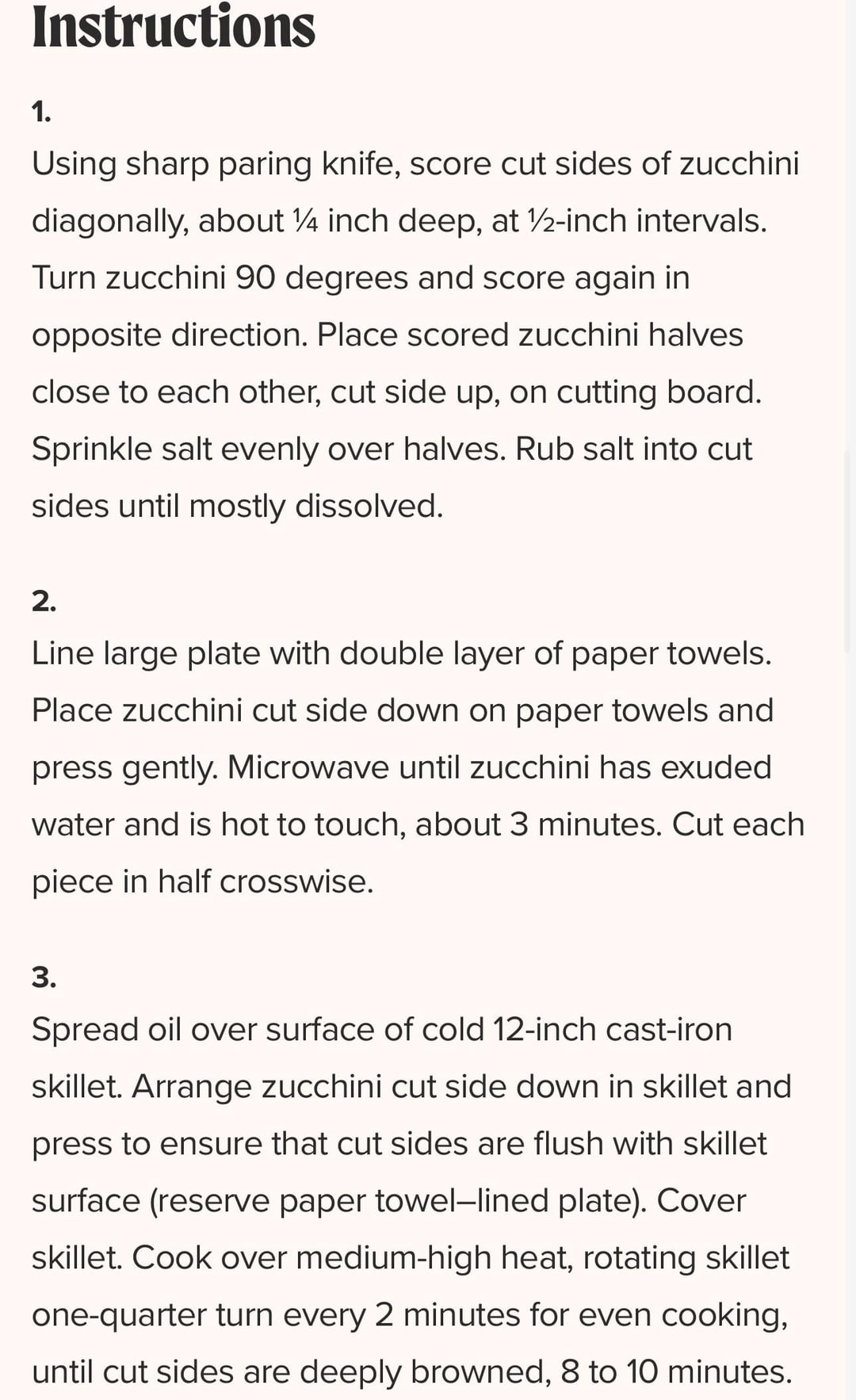 Instructions

1.
Using sharp paring knife, score cut sides of zucchini diagonally, about ¼ inch deep, at ½-inch intervals. Turn zucchini 90 degrees and score again in opposite direction. Place scored zucchini halves close to each other, cut side up, on cutting board. Sprinkle salt evenly over halves. Rub salt into cut sides until mostly dissolved.

2.
Line large plate with double layer of paper towels. Place zucchini cut side down on paper towels and press gently. Microwave until zucchini has exuded water and is hot to touch, about 3 minutes. Cut each piece in half crosswise.

3.
Spread oil over surface of cold 12-inch cast-iron skillet. Arrange zucchini cut side down in skillet and press to ensure that cut sides are flush with skillet surface (reserve paper towel–lined plate). Cover skillet. Cook over medium-high heat, rotating skillet one-quarter turn every 2 minutes for even cooking, until cut sides are deeply browned, 8 to 10 minutes.